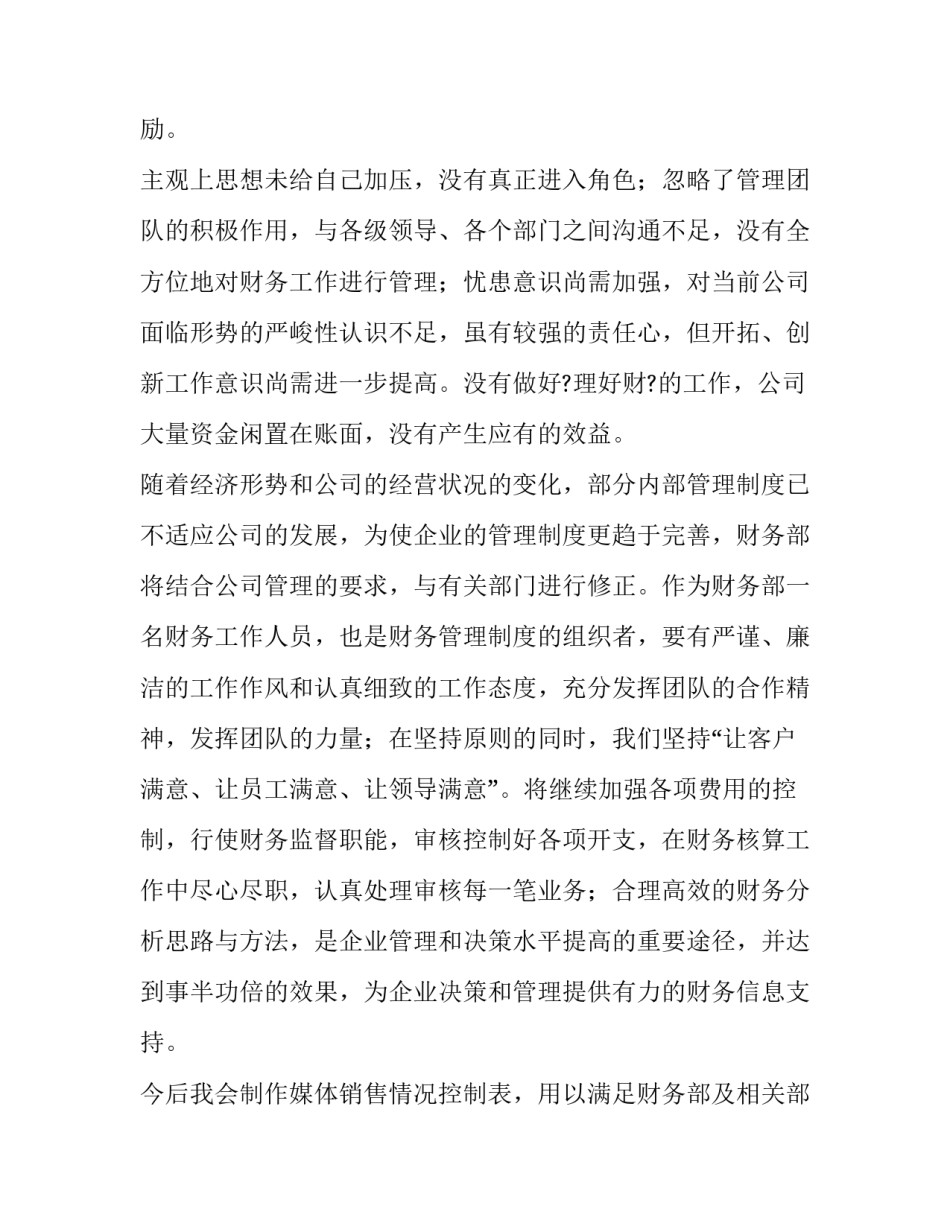 励。

主观上思想未给自己加压，没有真正进入角色；忽略了管理团队的积极作用，与各级领导、各个部门之间沟通不足，没有全方位地对财务工作进行管理；忧患意识尚需加强，对当前公司面临形势的严峻性认识不足，虽有较强的责任心，但开拓、创新工作意识尚需进一步提高。没有做好?理好财?的工作，公司大量资金闲置在账面，没有产生应有的效益。

随着经济形势和公司的经营状况的变化，部分内部管理制度已不适应公司的发展，为使企业的管理制度更趋于完善，财务部将结合公司管理的要求，与有关部门进行修正。作为财务部一名财务工作人员，也是财务管理制度的组织者，要有严谨、廉洁的工作作风和认真细致的工作态度，充分发挥团队的合作精神，发挥团队的力量；在坚持原则的同时，我们坚持“让客户满意、让员工满意、让领导满意”。将继续加强各项费用的控制，行使财务监督职能，审核控制好各项开支，在财务核算工作中尽心尽职，认真处理审核每一笔业务；合理高效的财务分析思路与方法，是企业管理和决策水平提高的重要途径，并达到事半功倍的效果，为企业决策和管理提供有力的财务信息支持。

今后我会制作媒体销售情况控制表，用以满足财务部及相关部